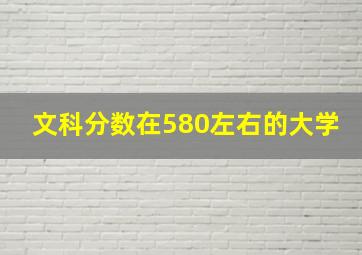 文科分数在580左右的大学